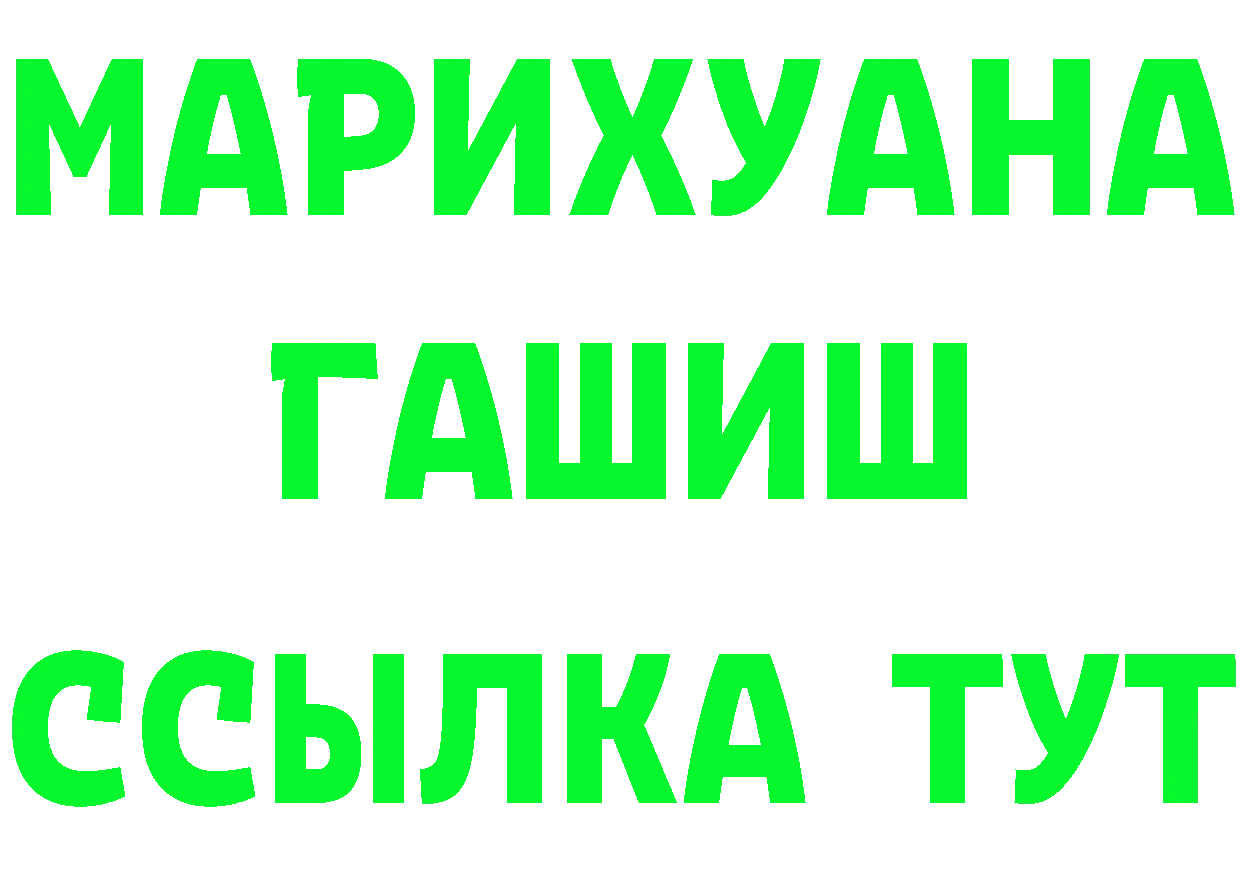 МАРИХУАНА
ГАШИШ
ССЫЛКА ТУТ